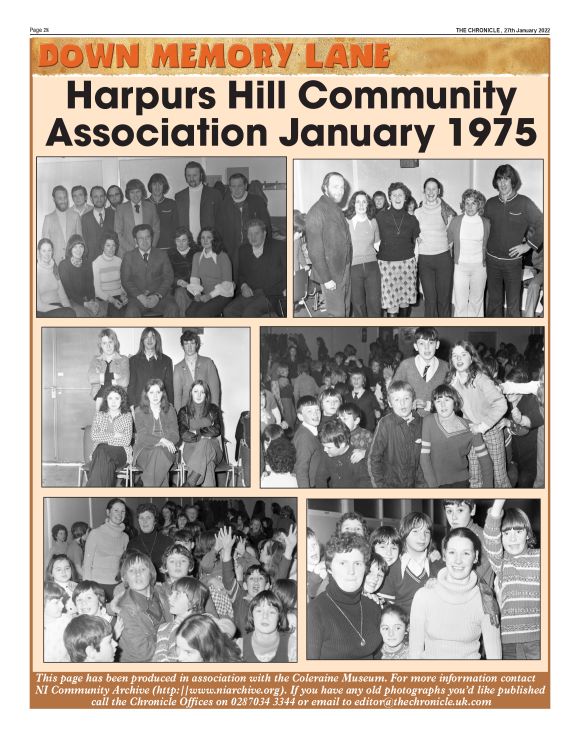 Page 26

THE CHRONICLE, 27th January 2022

DOWN MEMORY LANE

Harpurs Hill Community Association January 1975

This page has been produced in association with the Coleraine Museum. For more information contact NI Community Archive (http://www.niarchive.org). If you have any old photographs you'd like published call the Chronicle Offices on 0287034 3344 or email to editor@thechronicle.uk.com